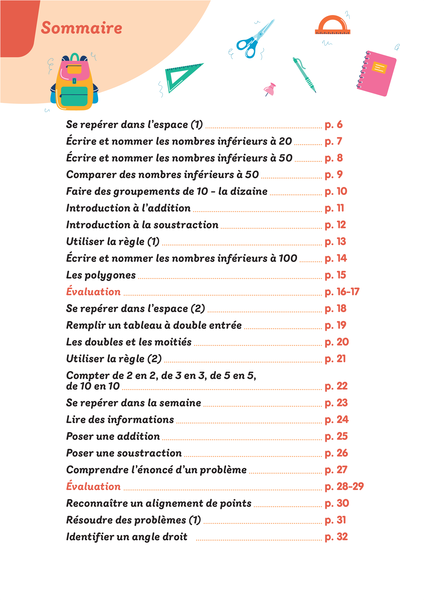 Sommaire

Se repérer dans l'espace (1) p. 6
Écrire et nommer les nombres inférieurs à 20 p. 7
Écrire et nommer les nombres inférieurs à 50 p. 8
Comparer des nombres inférieurs à 50 p. 9
Faire des groupements de 10 - la dizaine p. 10
Introduction à l'addition p. 11
Introduction à la soustraction p. 12
Utiliser la règle (1) p. 13
Écrire et nommer les nombres inférieurs à 100 p. 14
Les polygones p. 15
Évaluation p. 16-17
Se repérer dans l'espace (2) p. 18
Remplir un tableau à double entrée p. 19
Les doubles et les moitiés p. 20
Utiliser la règle (2) p. 21
Compter de 2 en 2, de 3 en 3, de 5 en 5, de 10 en 10 p. 22
Se repérer dans la semaine p. 23
Lire des informations p. 24
Poser une addition p. 25
Poser une soustraction p. 26
Comprendre l'énoncé d'un problème p. 27
Évaluation p. 28-29
Reconnaître un alignement de points p. 30
Résoudre des problèmes (1) p. 31
Identifier un angle droit p. 32